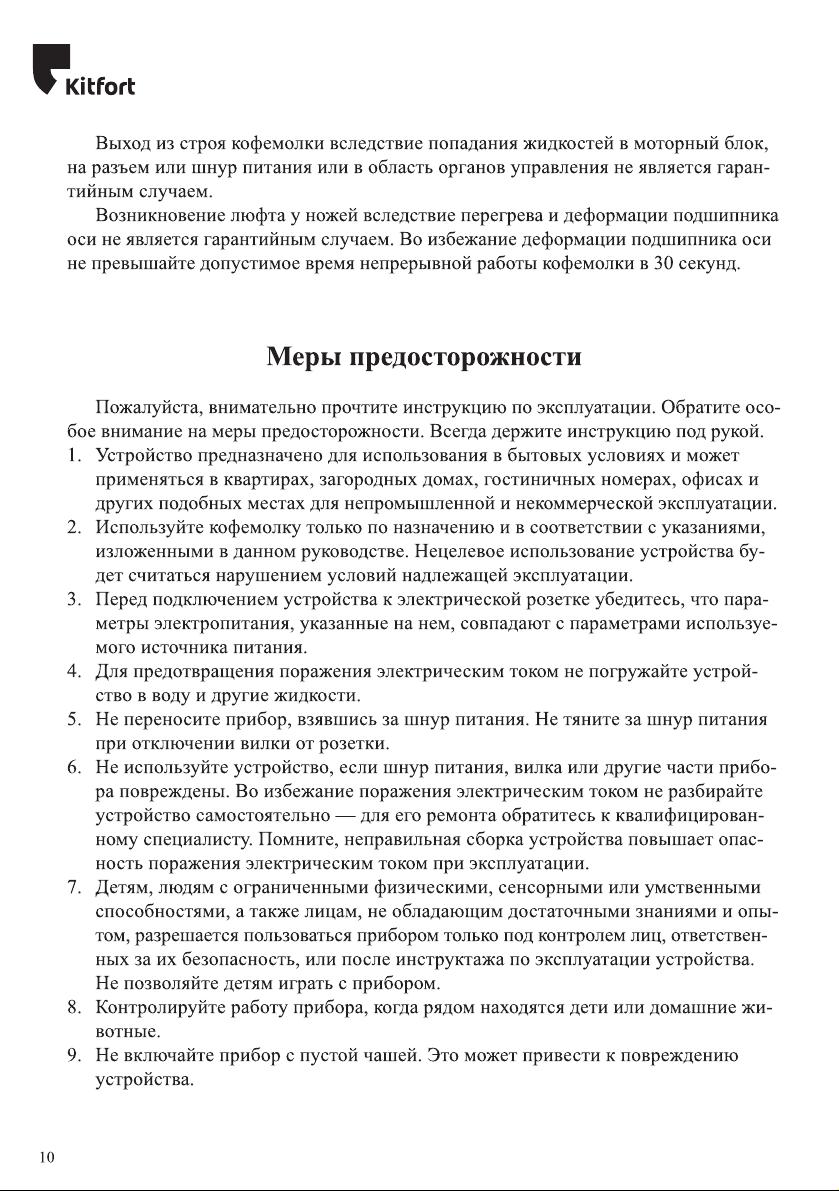 Kitfort

Выход из строя кофемолки вследствие попадания жидкостей в моторный блок, на разъем или шнур питания или в область органов управления не является гарантийным случаем.

Возникновение люфта у ножей вследствие перегрева и деформации подшипника оси не является гарантийным случаем. Во избежание деформации подшипника оси не превышайте допустимое время непрерывной работы кофемолки в 30 секунд.

Меры предосторожности

Пожалуйста, внимательно прочтите инструкцию по эксплуатации. Обратите особое внимание на меры предосторожности. Всегда держите инструкцию под рукой.

1. Устройство предназначено для использования в бытовых условиях и может применяться в квартирах, загородных домах, гостиничных номерах, офисах и других подобных местах для непромышленной и некоммерческой эксплуатации.
2. Используйте кофемолку только по назначению и в соответствии с указаниями, изложенными в данном руководстве. Нецелевое использование устройства будет считаться нарушением условий надлежащей эксплуатации.
3. Перед подключением устройства к электрической розетке убедитесь, что параметры электропитания, указанные на нем, совпадают с параметрами используемого источника питания.
4. Для предотвращения поражения электрическим током не погружайте устройство в воду и другие жидкости.
5. Не переносите прибор, взявшись за шнур питания. Не тяните за шнур питания при отключении вилки от розетки.
6. Не используйте устройство, если шнур питания, вилка или другие части прибора повреждены. Во избежание поражения электрическим током не разбирайте устройство самостоятельно — для его ремонта обратитесь к квалифицированному специалисту. Помните, неправильная сборка устройства повышает опасность поражения электрическим током при эксплуатации.
7. Детям, людям с ограниченными физическими, сенсорными или умственными способностями, а также лицам, не обладающим достаточными знаниями и опытом, разрешается пользоваться прибором только под контролем лиц, ответственных за их безопасность, или после инструктажа по эксплуатации устройства. Не позволяйте детям играть с прибором.
8. Контролируйте работу прибора, когда рядом находятся дети или домашние животные.
9. Не включайте прибор с пустой чашей. Это может привести к повреждению устройства.

10